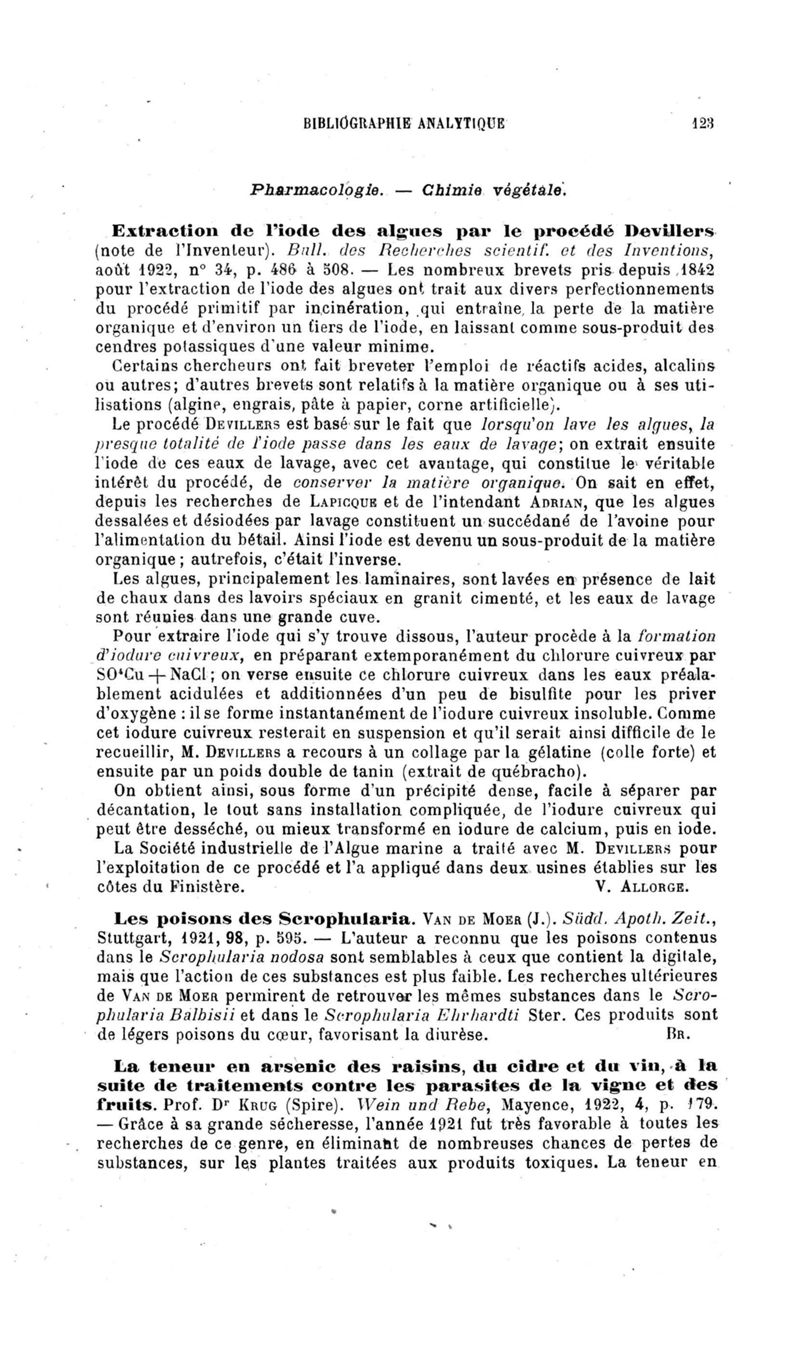 BIBLIOGRAPHIE ANALYTIQUE 123

Pharmacologie. — Chimie végétale.

Extraction de l'iode des algues par le procédé Devillers (note de l'Inventeur). Bull. des Recherches scientif. et des Inventions, août 1922, n° 34, p. 486 à 508. — Les nombreux brevets pris depuis 1842 pour l'extraction de l'iode des algues ont trait aux divers perfectionnements du procédé primitif par incinération, qui entraîne la perte de la matière organique et d'environ un tiers de l'iode, en laissant comme sous-produit des cendres potassiques d'une valeur minime.

Certains chercheurs ont fait breveter l'emploi de réactifs acides, alcalins ou autres; d'autres brevets sont relatifs à la matière organique ou à ses utilisations (algine, engrais, pâte à papier, corne artificielle).

Le procédé Devillers est basé sur le fait que lorsqu'on lave les algues, la presque totalité de l'iode passe dans les eaux de lavage; on extrait ensuite l'iode de ces eaux de lavage, avec cet avantage, qui constitue le véritable intérêt du procédé, de conserver la matière organique. On sait en effet, depuis les recherches de Lapicque et de l'intendant Adrian, que les algues dessalées et désiodées par lavage constituent un succédané de l'avoine pour l'alimentation du bétail. Ainsi l'iode est devenu un sous-produit de la matière organique; autrefois, c'était l'inverse.

Les algues, principalement les laminaires, sont lavées en présence de lait de chaux dans des lavoirs spéciaux en granit cimenté, et les eaux de lavage sont réunies dans une grande cuve.

Pour extraire l'iode qui s'y trouve dissous, l'auteur procède à la formation d'iodure cuivreux, en préparant extemporanément du chlorure cuivreux par $SO^4Cu + NaCl$; on verse ensuite ce chlorure cuivreux dans les eaux préalablement acidulées et additionnées d'un peu de bisulfite pour les priver d'oxygène : il se forme instantanément de l'iodure cuivreux insoluble. Comme cet iodure cuivreux resterait en suspension et qu'il serait ainsi difficile de le recueillir, M. Devillers a recours à un collage par la gélatine (colle forte) et ensuite par un poids double de tanin (extrait de québracho).

On obtient ainsi, sous forme d'un précipité dense, facile à séparer par décantation, le tout sans installation compliquée, de l'iodure cuivreux qui peut être desséché, ou mieux transformé en iodure de calcium, puis en iode.

La Société industrielle de l'Algue marine a traité avec M. Devillers pour l'exploitation de ce procédé et l'a appliqué dans deux usines établies sur les côtes du Finistère. V. Allorge.

Les poisons des Scrophularia. Van de Moer (J.). Südd. Apoth. Zeit., Stuttgart, 1921, 98, p. 595. — L'auteur a reconnu que les poisons contenus dans le Scrophularia nodosa sont semblables à ceux que contient la digitale, mais que l'action de ces substances est plus faible. Les recherches ultérieures de Van de Moer permirent de retrouver les mêmes substances dans le Scrophularia Balbisii et dans le Scrophularia Ehrhardti Ster. Ces produits sont de légers poisons du cœur, favorisant la diurèse. Br.

La teneur en arsenic des raisins, du cidre et du vin, à la suite de traitements contre les parasites de la vigne et des fruits. Prof. Dr Krug (Spire). Wein und Rebe, Mayence, 1922, 4, p. 179. — Grâce à sa grande sécheresse, l'année 1921 fut très favorable à toutes les recherches de ce genre, en éliminant de nombreuses chances de pertes de substances, sur les plantes traitées aux produits toxiques. La teneur en